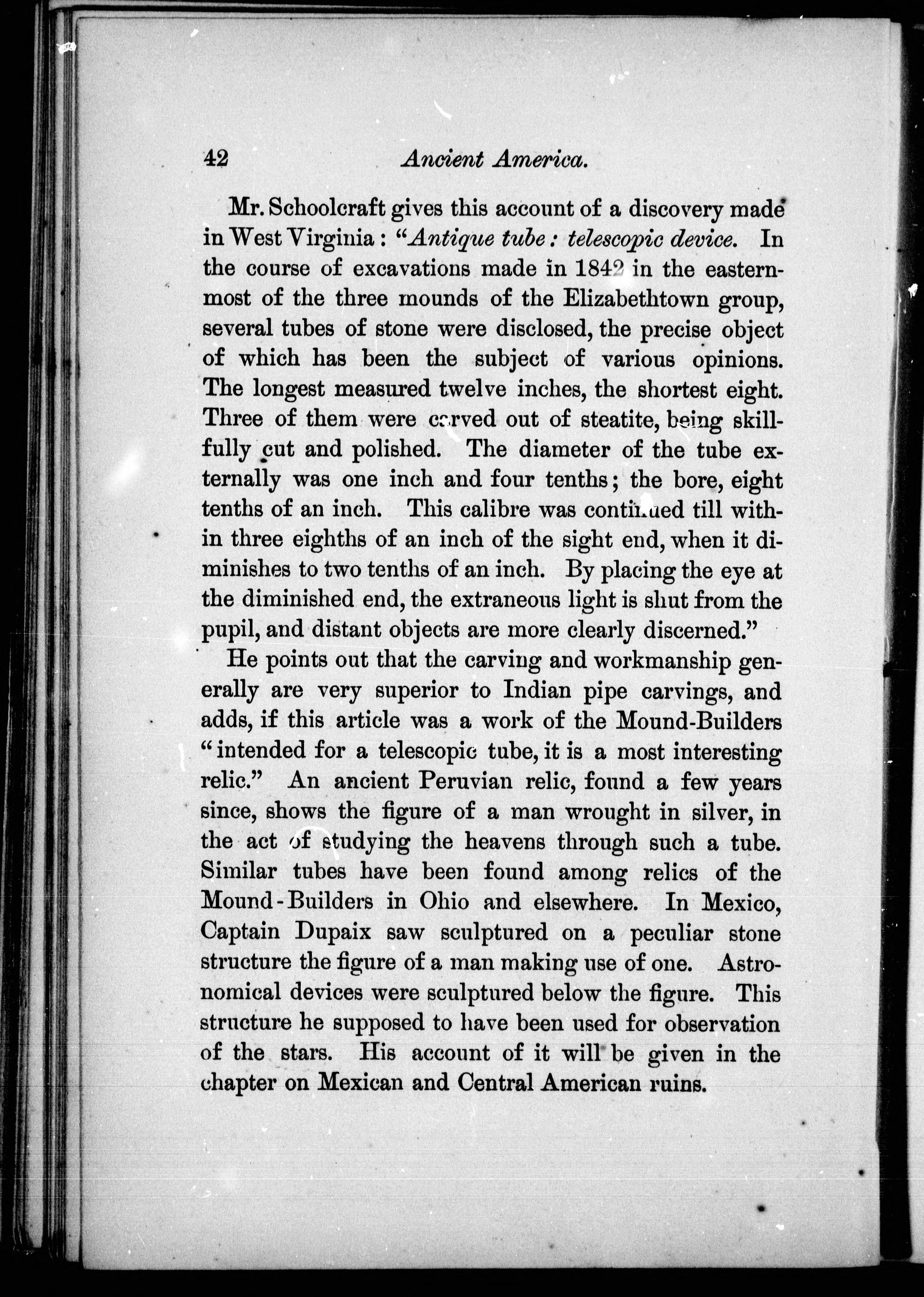 42 Ancient America.

Mr. Schoolcraft gives this account of a discovery made in West Virginia: "Antique tube: telescopic device. In the course of excavations made in 1842 in the easternmost of the three mounds of the Elizabethtown group, several tubes of stone were disclosed, the precise object of which has been the subject of various opinions. The longest measured twelve inches, the shortest eight. Three of them were carved out of steatite, being skillfully cut and polished. The diameter of the tube externally was one inch and four tenths; the bore, eight tenths of an inch. This calibre was continued till within three eighths of an inch of the sight end, when it diminishes to two tenths of an inch. By placing the eye at the diminished end, the extraneous light is shut from the pupil, and distant objects are more clearly discerned."

He points out that the carving and workmanship generally are very superior to Indian pipe carvings, and adds, if this article was a work of the Mound-Builders "intended for a telescopic tube, it is a most interesting relic." An ancient Peruvian relic, found a few years since, shows the figure of a man wrought in silver, in the act of studying the heavens through such a tube. Similar tubes have been found among relics of the Mound-Builders in Ohio and elsewhere. In Mexico, Captain Dupaix saw sculptured on a peculiar stone structure the figure of a man making use of one. Astronomical devices were sculptured below the figure. This structure he supposed to have been used for observation of the stars. His account of it will be given in the chapter on Mexican and Central American ruins.